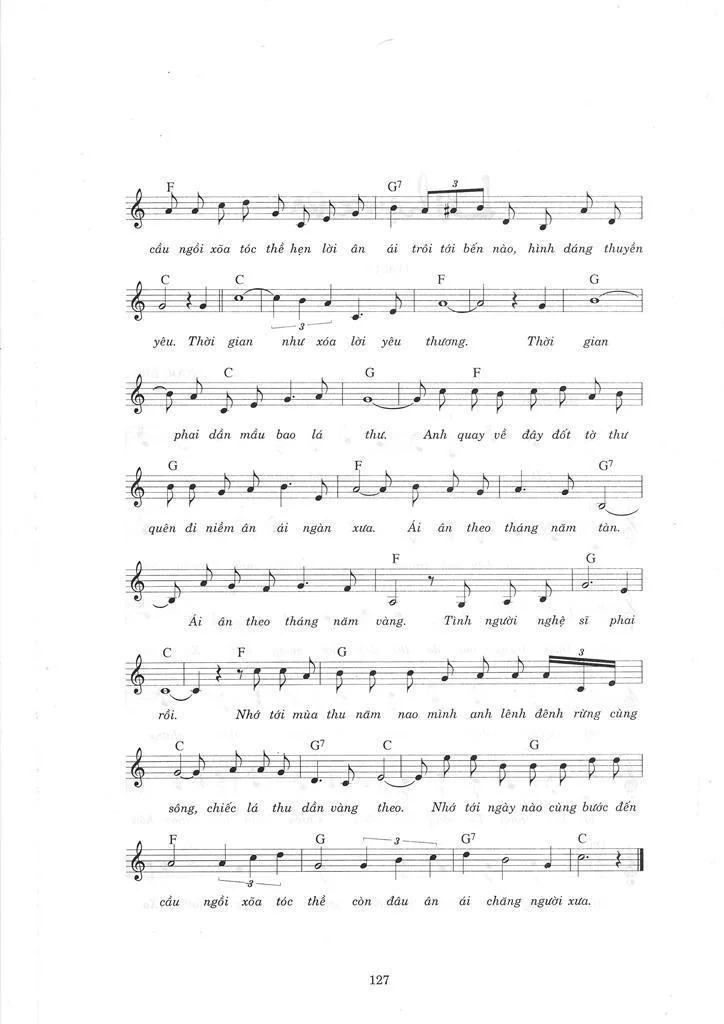 F G7
cầu ngồi xõa tóc thề hẹn lời ân ái trôi tới bến nào, hình dáng thuyền

C C F G
yêu. Thời gian như xóa lời yêu thương. Thời gian

C G F
phai dần mầu bao lá thư. Anh quay về đây đốt tờ thư

G F G7
quên đi niềm ân ái ngàn xưa. Ái ân theo tháng năm tàn.

F G
Ái ân theo tháng năm vàng. Tình người nghệ sĩ phai

C F G
rồi. Nhớ tới mùa thu năm nao mình anh lênh đênh rừng cùng

C G7 C G
sông, chiếc lá thu dần vàng theo. Nhớ tới ngày nào cùng bước đến

F G G7 C
cầu ngồi xõa tóc thề còn đâu ân ái chăng người xưa.

127